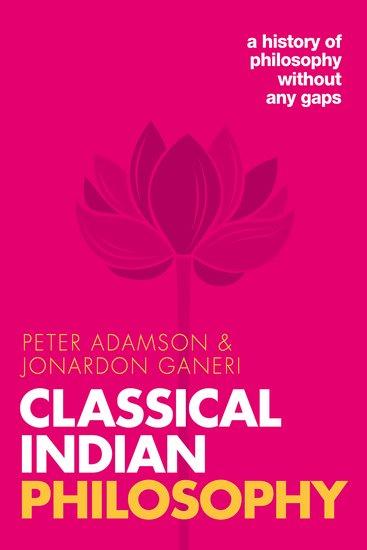 a history of philosophy without any gaps

PETER ADAMSON &
JONARDON GANERI

CLASSICAL INDIAN PHILOSOPHY